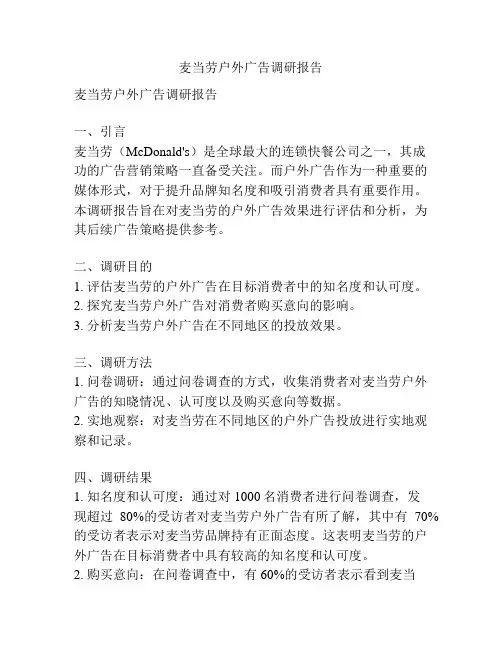 麦当劳户外广告调研报告

麦当劳户外广告调研报告

一、引言
麦当劳（McDonald's）是全球最大的连锁快餐公司之一，其成功的广告营销策略一直备受关注。而户外广告作为一种重要的媒体形式，对于提升品牌知名度和吸引消费者具有重要作用。本调研报告旨在对麦当劳的户外广告效果进行评估和分析，为其后续广告策略提供参考。

二、调研目的
1. 评估麦当劳的户外广告在目标消费者中的知名度和认可度。
2. 探究麦当劳户外广告对消费者购买意向的影响。
3. 分析麦当劳户外广告在不同地区的投放效果。

三、调研方法
1. 问卷调研：通过问卷调查的方式，收集消费者对麦当劳户外广告的知晓情况、认可度以及购买意向等数据。
2. 实地观察：对麦当劳在不同地区的户外广告投放进行实地观察和记录。

四、调研结果
1. 知名度和认可度：通过对 1000 名消费者进行问卷调查，发现超过 80%的受访者对麦当劳户外广告有所了解，其中有 70%的受访者表示对麦当劳品牌持有正面态度。这表明麦当劳的户外广告在目标消费者中具有较高的知名度和认可度。
2. 购买意向：在问卷调查中，有 60%的受访者表示看到麦当